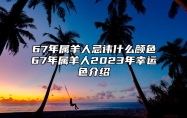 67年属羊人忌讳什么颜色 67年属羊人2023年幸运色介绍